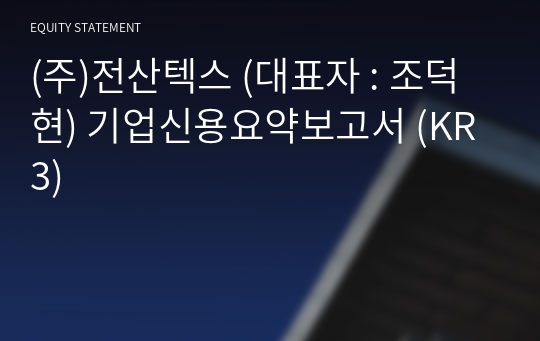 EQUITY STATEMENT

(주)전산텍스 (대표자 : 조덕현) 기업신용요약보고서 (KR3)